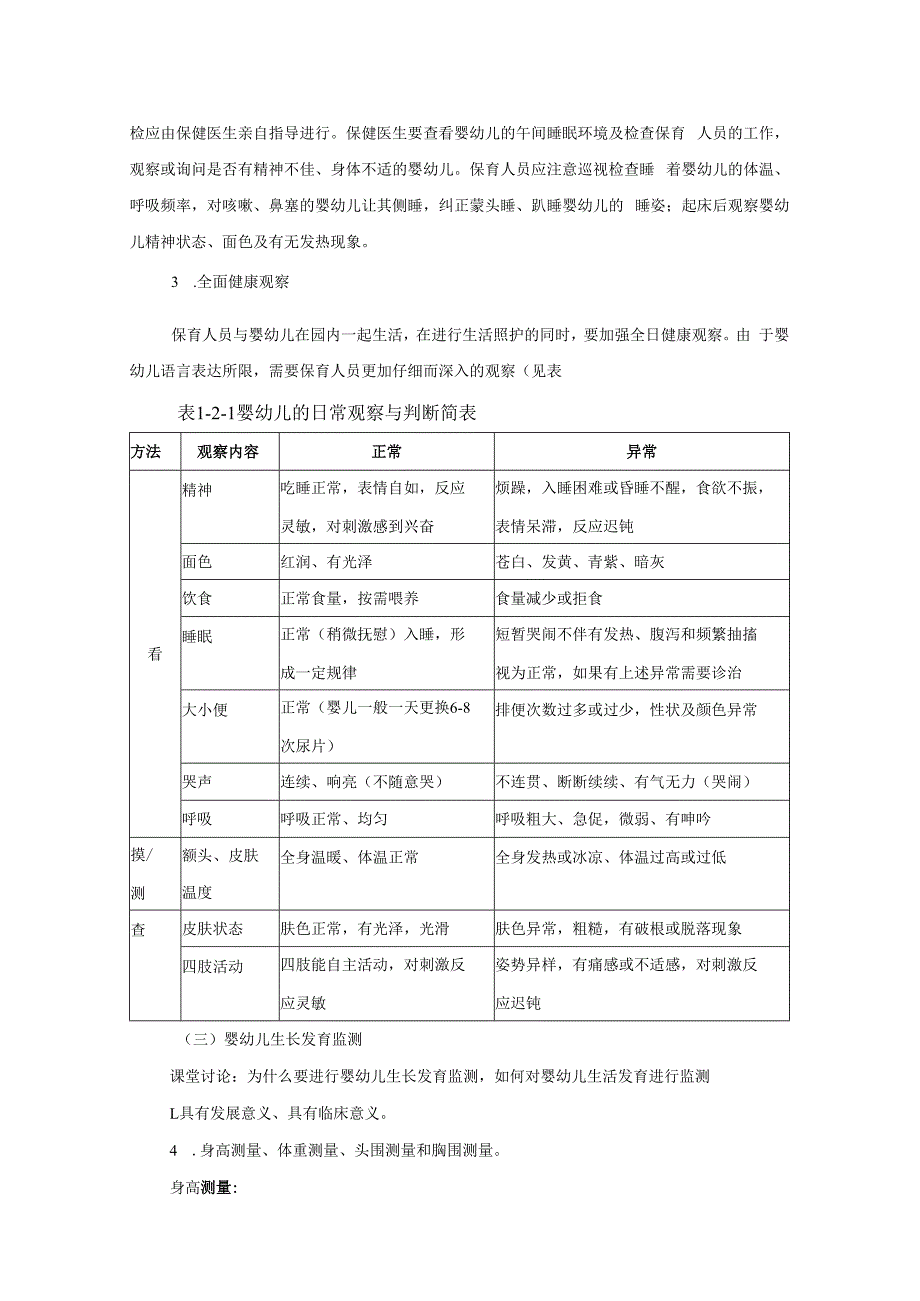 检应由保健医生亲自指导进行。保健医生要查看婴幼儿的午间睡眠环境及检查保育 人员的工作，观察或询问是否有精神不佳、身体不适的婴幼儿。保育人员应注意巡视检查睡 着婴幼儿的体温、呼吸频率，对咳嗽、鼻塞的婴幼儿让其侧睡，纠正蒙头睡、趴睡婴幼儿的 睡姿；起床后观察婴幼儿精神状态、面色及有无发热现象。

3 .全面健康观察

保育人员与婴幼儿在园内一起生活，在进行生活照护的同时，要加强全日健康观察。由 于婴幼儿语言表达所限，需要保育人员更加仔细而深入的观察（见表

表1-2-1婴幼儿的日常观察与判断简表

| 方法 | 观察内容 | 正常 | 异常 |
|---|---|---|---|
| 看 | 精神 | 吃睡正常，表情自如，反应灵敏，对刺激感到兴奋 | 烦躁，入睡困难或昏睡不醒，食欲不振，表情呆滞，反应迟钝 |
| | 面色 | 红润、有光泽 | 苍白、发黄、青紫、暗灰 |
| | 饮食 | 正常食量，按需喂养 | 食量减少或拒食 |
| | 睡眠 | 正常（稍微抚慰）入睡，形成一定规律 | 短暂哭闹不伴有发热、腹泻和频繁抽搐视为正常，如果有上述异常需要诊治 |
| | 大小便 | 正常（婴儿一般一天更换6-8次尿片） | 排便次数过多或过少，性状及颜色异常 |
| | 哭声 | 连续、响亮（不随意哭） | 不连贯、断断续续、有气无力（哭闹） |
| | 呼吸 | 呼吸正常、均匀 | 呼吸粗大、急促，微弱、有呻吟 |
| 摸/测 | 额头、皮肤温度 | 全身温暖、体温正常 | 全身发热或冰凉、体温过高或过低 |
| 查 | 皮肤状态 | 肤色正常，有光泽，光滑 | 肤色异常，粗糙，有破根或脱落现象 |
| | 四肢活动 | 四肢能自主活动，对刺激反应灵敏 | 姿势异样，有痛感或不适感，对刺激反应迟钝 |

（三）婴幼儿生长发育监测

课堂讨论：为什么要进行婴幼儿生长发育监测，如何对婴幼儿生活发育进行监测

L具有发展意义、具有临床意义。

4 .身高测量、体重测量、头围测量和胸围测量。

身高测量: